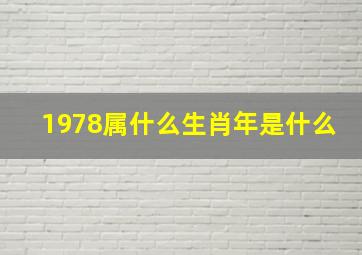 1978属什么生肖年是什么